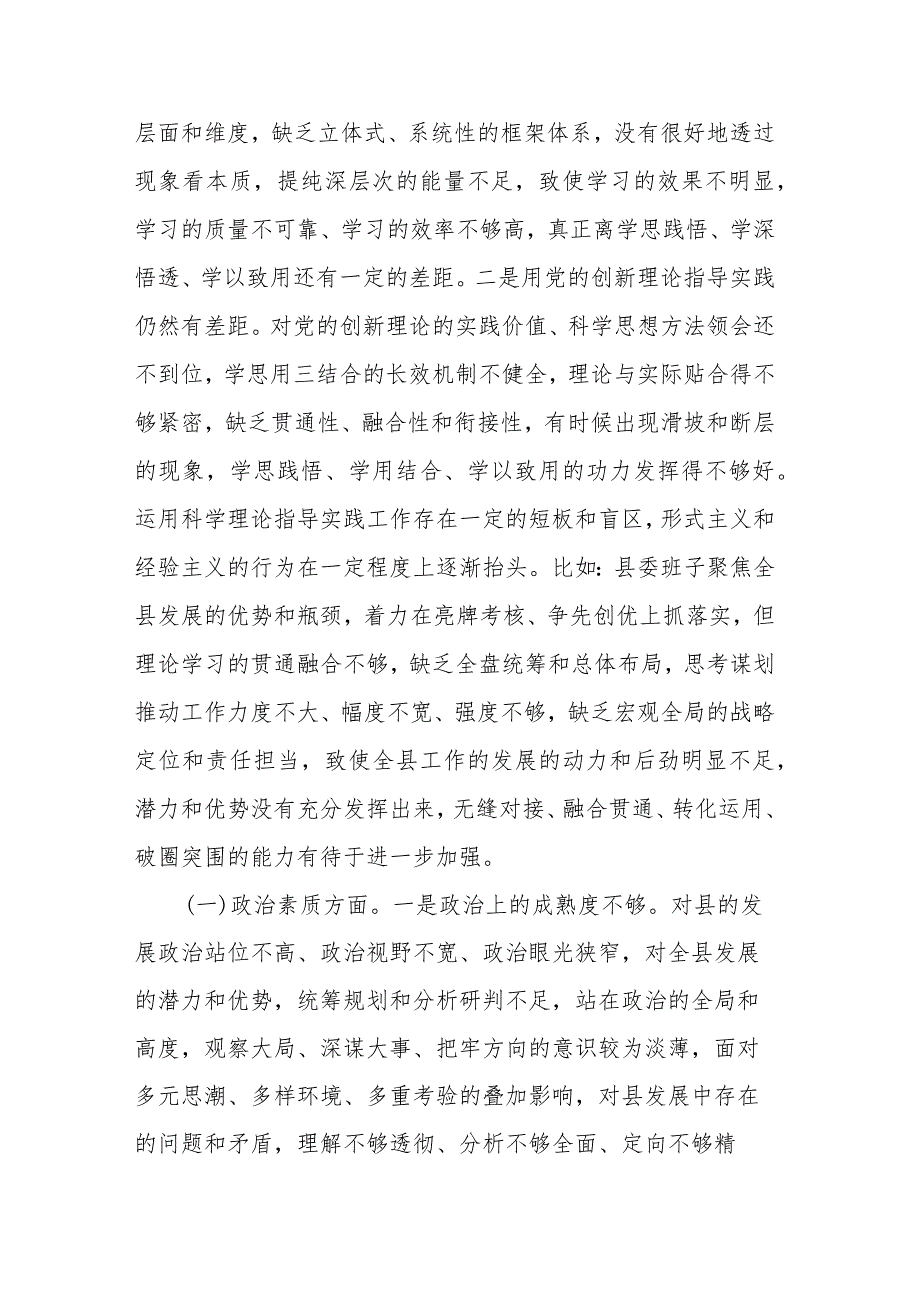 层面和维度，缺乏立体式、系统性的框架体系，没有很好地透过现象看本质，提纯深层次的能量不足，致使学习的效果不明显，学习的质量不可靠、学习的效率不够高，真正离学思践悟、学深悟透、学以致用还有一定的差距。二是用党的创新理论指导实践仍然有差距。对党的创新理论的实践价值、科学思想方法领会还不到位，学思用三结合的长效机制不健全，理论与实际贴合得不够紧密，缺乏贯通性、融合性和衔接性，有时候出现滑坡和断层的现象，学思践悟、学用结合、学以致用的功力发挥得不够好。运用科学理论指导实践工作存在一定的短板和盲区，形式主义和经验主义的行为在一定程度上逐渐抬头。比如：县委班子聚焦全县发展的优势和瓶颈，着力在亮牌考核、争先创优上抓落实，但理论学习的贯通融合不够，缺乏全盘统筹和总体布局，思考谋划推动工作力度不大、幅度不宽、强度不够，缺乏宏观全局的战略定位和责任担当，致使全县工作的发展的动力和后劲明显不足，潜力和优势没有充分发挥出来，无缝对接、融合贯通、转化运用、破圈突围的能力有待于进一步加强。

（一）政治素质方面。一是政治上的成熟度不够。对县的发展政治站位不高、政治视野不宽、政治眼光狭窄，对全县发展的潜力和优势，统筹规划和分析研判不足，站在政治的全局和高度，观察大局、深谋大事、把牢方向的意识较为淡薄，面对多元思潮、多样环境、多重考验的叠加影响，对县发展中存在的问题和矛盾，理解不够透彻、分析不够全面、定向不够精